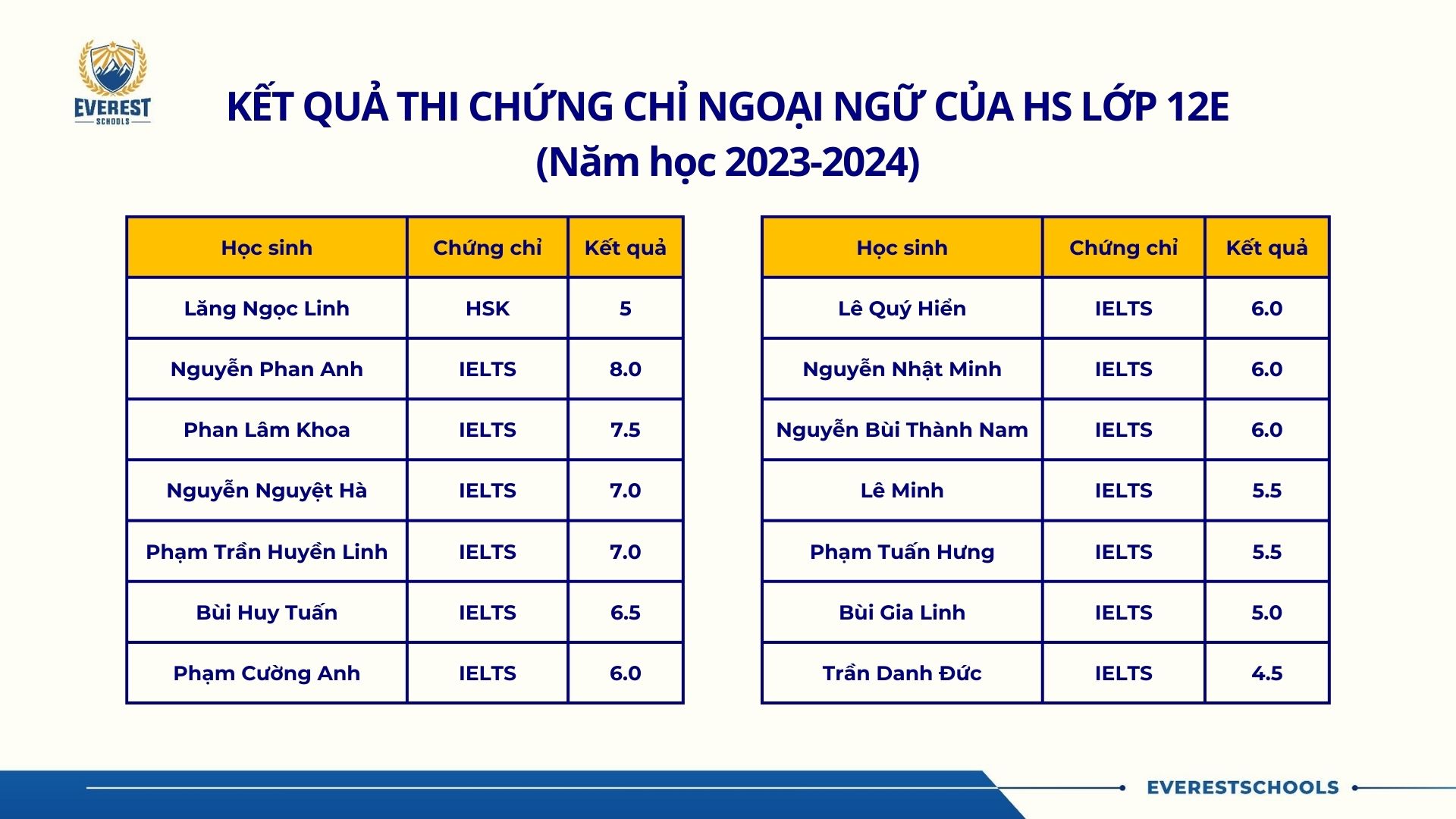 EVEREST SCHOOLS

KẾT QUẢ THI CHỨNG CHỈ NGOẠI NGỮ CỦA HS LỚP 12E
(Năm học 2023-2024)

| Học sinh | Chứng chỉ | Kết quả |
|---|---|---|
| Lăng Ngọc Linh | HSK | 5 |
| Nguyễn Phan Anh | IELTS | 8.0 |
| Phan Lâm Khoa | IELTS | 7.5 |
| Nguyễn Nguyệt Hà | IELTS | 7.0 |
| Phạm Trần Huyền Linh | IELTS | 7.0 |
| Bùi Huy Tuấn | IELTS | 6.5 |
| Phạm Cường Anh | IELTS | 6.0 |

| Học sinh | Chứng chỉ | Kết quả |
|---|---|---|
| Lê Quý Hiển | IELTS | 6.0 |
| Nguyễn Nhật Minh | IELTS | 6.0 |
| Nguyễn Bùi Thành Nam | IELTS | 6.0 |
| Lê Minh | IELTS | 5.5 |
| Phạm Tuấn Hưng | IELTS | 5.5 |
| Bùi Gia Linh | IELTS | 5.0 |
| Trần Danh Đức | IELTS | 4.5 |

EVERESTSCHOOLS